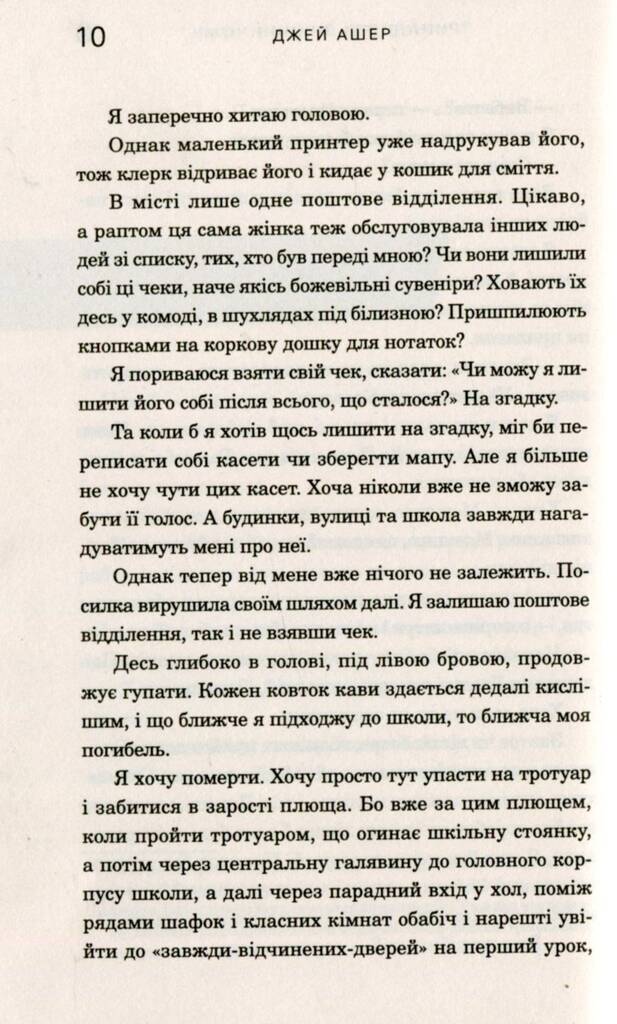 10 ДЖЕЙ АШЕР

Я заперечно хитаю головою.

Однак маленький принтер уже надрукував його, тож клерк відриває його і кидає у кошик для сміття.

В місті лише одне поштове відділення. Цікаво, а раптом ця сама жінка теж обслуговувала інших людей зі списку, тих, хто був переді мною? Чи вони лишили собі ці чеки, наче якісь божевільні сувеніри? Ховають їх десь у комоді, в шухлядах під білизною? Пришпилюють кнопками на коркову дошку для нотаток?

Я пориваюся взяти свій чек, сказати: «Чи можу я лишити його собі після всього, що сталося?» На згадку.

Та коли б я хотів щось лишити на згадку, міг би переписати собі касети чи зберегти мапу. Але я більше не хочу чути цих касет. Хоча ніколи вже не зможу забути її голос. А будинки, вулиці та школа завжди нагадуватимуть мені про неї.

Однак тепер від мене вже нічого не залежить. Посилка вирушила своїм шляхом далі. Я залишаю поштове відділення, так і не взявши чек.

Десь глибоко в голові, під лівою бровою, продовжує гупати. Кожен ковток кави здається дедалі кислішим, і що ближче я підходжу до школи, то ближча моя погибель.

Я хочу померти. Хочу просто тут упасти на тротуар і забитися в зарості плюща. Бо вже за цим плющем, коли пройти тротуаром, що огинає шкільну стоянку, а потім через центральну галявину до головного корпусу школи, а далі через парадний вхід у хол, поміж рядами шафок і класних кімнат обабіч і нарешті увійти до «завжди-відчинених-дверей» на перший урок,